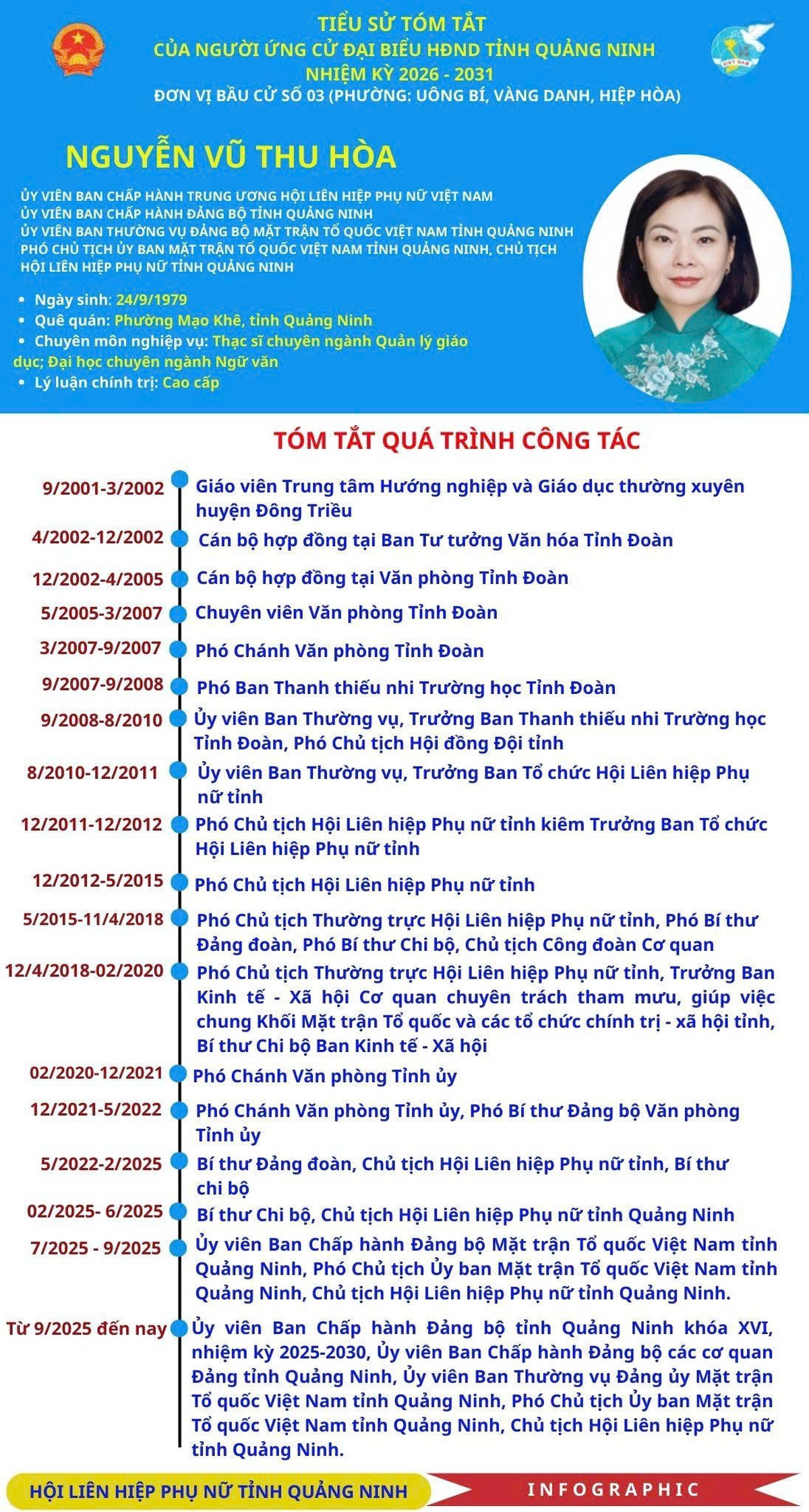 TIỂU SỬ TÓM TẮT
CỦA NGƯỜI ỨNG CỬ ĐẠI BIỂU HĐND TỈNH QUẢNG NINH
NHIỆM KỲ 2026 - 2031
ĐƠN VỊ BẦU CỬ SỐ 03 (PHƯỜNG: UÔNG BÍ, VÀNG DANH, HIỆP HÒA)

NGUYỄN VŨ THU HÒA

ỦY VIÊN BAN CHẤP HÀNH TRUNG ƯƠNG HỘI LIÊN HIỆP PHỤ NỮ VIỆT NAM
ỦY VIÊN BAN CHẤP HÀNH ĐẢNG BỘ TỈNH QUẢNG NINH
ỦY VIÊN BAN THƯỜNG VỤ ĐẢNG BỘ MẶT TRẬN TỔ QUỐC VIỆT NAM TỈNH QUẢNG NINH
PHÓ CHỦ TỊCH ỦY BAN MẶT TRẬN TỔ QUỐC VIỆT NAM TỈNH QUẢNG NINH, CHỦ TỊCH HỘI LIÊN HIỆP PHỤ NỮ TỈNH QUẢNG NINH

• Ngày sinh: 24/9/1979
• Quê quán: Phường Mạo Khê, tỉnh Quảng Ninh
• Chuyên môn nghiệp vụ: Thạc sĩ chuyên ngành Quản lý giáo dục; Đại học chuyên ngành Ngữ văn
• Lý luận chính trị: Cao cấp

TÓM TẮT QUÁ TRÌNH CÔNG TÁC

9/2001-3/2002 Giáo viên Trung tâm Hướng nghiệp và Giáo dục thường xuyên huyện Đông Triều
4/2002-12/2002 Cán bộ hợp đồng tại Ban Tư tưởng Văn hóa Tỉnh Đoàn
12/2002-4/2005 Cán bộ hợp đồng tại Văn phòng Tỉnh Đoàn
5/2005-3/2007 Chuyên viên Văn phòng Tỉnh Đoàn
3/2007-9/2007 Phó Chánh Văn phòng Tỉnh Đoàn
9/2007-9/2008 Phó Ban Thanh thiếu nhi Trường học Tỉnh Đoàn
9/2008-8/2010 Ủy viên Ban Thường vụ, Trưởng Ban Thanh thiếu nhi Trường học Tỉnh Đoàn, Phó Chủ tịch Hội đồng Đội tỉnh
8/2010-12/2011 Ủy viên Ban Thường vụ, Trưởng Ban Tổ chức Hội Liên hiệp Phụ nữ tỉnh
12/2011-12/2012 Phó Chủ tịch Hội Liên hiệp Phụ nữ tỉnh kiêm Trưởng Ban Tổ chức Hội Liên hiệp Phụ nữ tỉnh
12/2012-5/2015 Phó Chủ tịch Hội Liên hiệp Phụ nữ tỉnh
5/2015-11/4/2018 Phó Chủ tịch Thường trực Hội Liên hiệp Phụ nữ tỉnh, Phó Bí thư Đảng đoàn, Phó Bí thư Chi bộ, Chủ tịch Công đoàn Cơ quan
12/4/2018-02/2020 Phó Chủ tịch Thường trực Hội Liên hiệp Phụ nữ tỉnh, Trưởng Ban Kinh tế - Xã hội Cơ quan chuyên trách tham mưu, giúp việc chung Khối Mặt trận Tổ quốc và các tổ chức chính trị - xã hội tỉnh, Bí thư Chi bộ Ban Kinh tế - Xã hội
02/2020-12/2021 Phó Chánh Văn phòng Tỉnh ủy
12/2021-5/2022 Phó Chánh Văn phòng Tỉnh ủy, Phó Bí thư Đảng bộ Văn phòng Tỉnh ủy
5/2022-2/2025 Bí thư Đảng đoàn, Chủ tịch Hội Liên hiệp Phụ nữ tỉnh, Bí thư chi bộ
02/2025- 6/2025 Bí thư Chi bộ, Chủ tịch Hội Liên hiệp Phụ nữ tỉnh Quảng Ninh
7/2025 - 9/2025 Ủy viên Ban Chấp hành Đảng bộ Mặt trận Tổ quốc Việt Nam tỉnh Quảng Ninh, Phó Chủ tịch Ủy ban Mặt trận Tổ quốc Việt Nam tỉnh Quảng Ninh, Chủ tịch Hội Liên hiệp Phụ nữ tỉnh Quảng Ninh.
Từ 9/2025 đến nay Ủy viên Ban Chấp hành Đảng bộ tỉnh Quảng Ninh khóa XVI, nhiệm kỳ 2025-2030, Ủy viên Ban Chấp hành Đảng bộ các cơ quan Đảng tỉnh Quảng Ninh, Ủy viên Ban Thường vụ Đảng ủy Mặt trận Tổ quốc Việt Nam tỉnh Quảng Ninh, Phó Chủ tịch Ủy ban Mặt trận Tổ quốc Việt Nam tỉnh Quảng Ninh, Chủ tịch Hội Liên hiệp Phụ nữ tỉnh Quảng Ninh.

HỘI LIÊN HIỆP PHỤ NỮ TỈNH QUẢNG NINH
INFOGRAPHIC